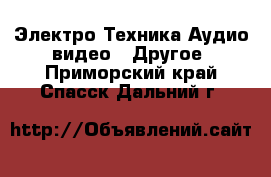 Электро Техника Аудио видео   Другое
Приморский край
Спасск Дальний г

http://Объявлений.сайт